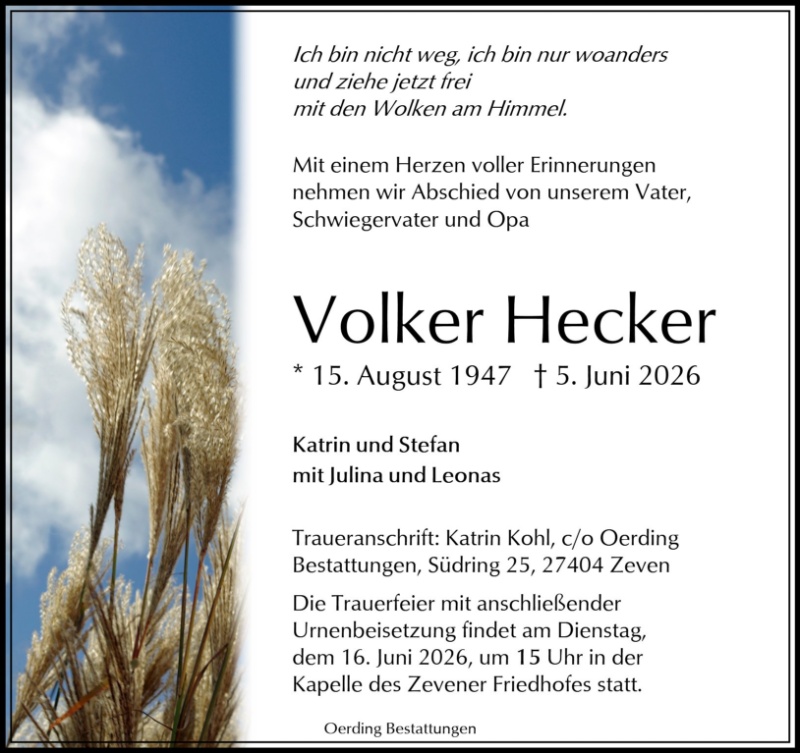 Ich bin nicht weg, ich bin nur woanders
und ziehe jetzt frei
mit den Wolken am Himmel.

Mit einem Herzen voller Erinnerungen nehmen wir Abschied von unserem Vater, Schwiegervater und Opa

Volker Hecker

* 15. August 1947 † 5. Juni 2026

Katrin und Stefan
mit Julina und Leonas

Traueranschrift: Katrin Kohl, c/o Oerding Bestattungen, Südring 25, 27404 Zeven

Die Trauerfeier mit anschließender Urnenbeisetzung findet am Dienstag, dem 16. Juni 2026, um 15 Uhr in der Kapelle des Zevener Friedhofes statt.

Oerding Bestattungen